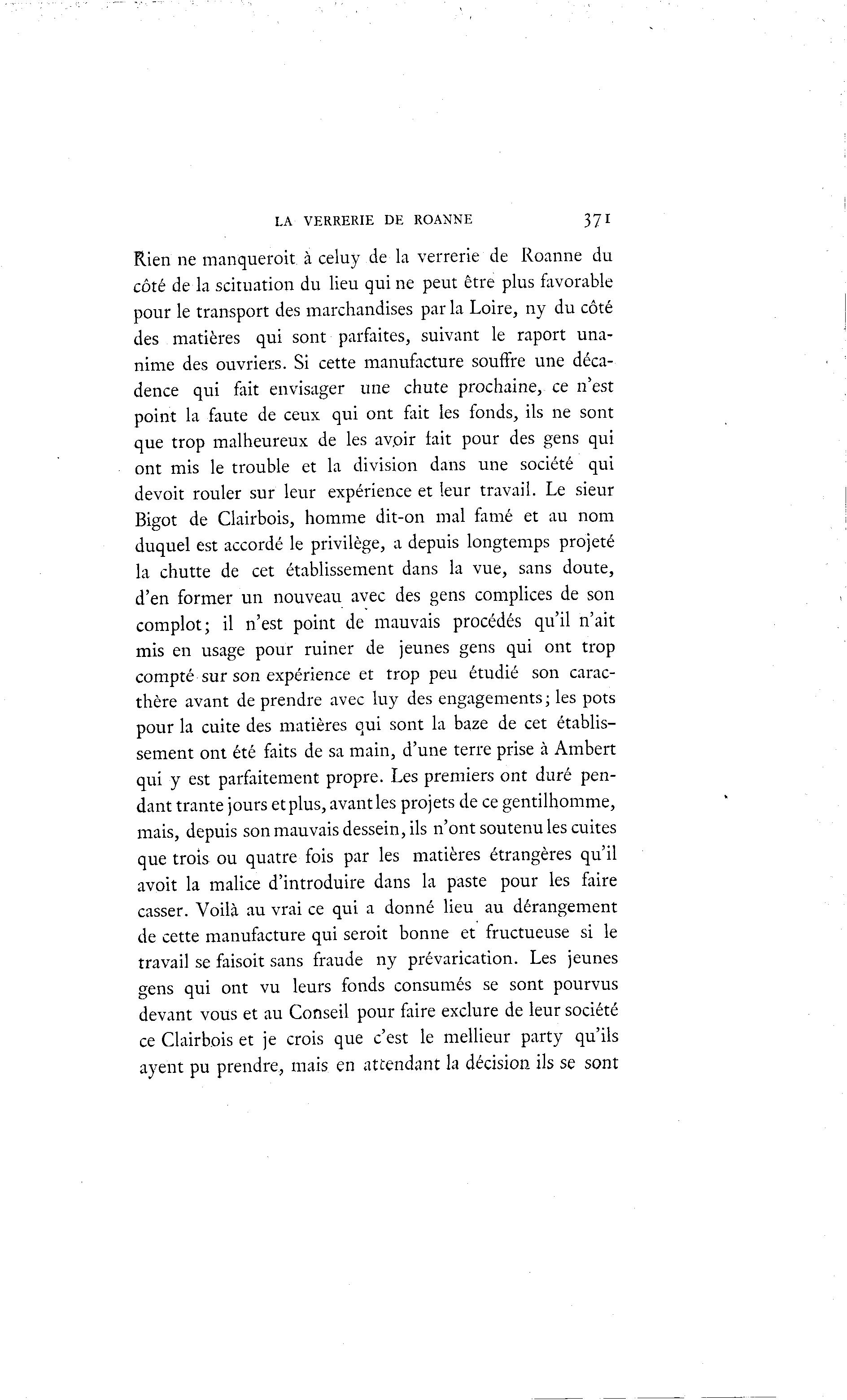 LA VERRERIE DE ROANNE 371

Rien ne manqueroit à celuy de la verrerie de Roanne du côté de la scituation du lieu qui ne peut être plus favorable pour le transport des marchandises par la Loire, ny du côté des matières qui sont parfaites, suivant le raport unanime des ouvriers. Si cette manufacture souffre une décadence qui fait envisager une chute prochaine, ce n'est point la faute de ceux qui ont fait les fonds, ils ne sont que trop malheureux de les avoir fait pour des gens qui ont mis le trouble et la division dans une société qui devoit rouler sur leur expérience et leur travail. Le sieur Bigot de Clairbois, homme dit-on mal famé et au nom duquel est accordé le privilège, a depuis longtemps projeté la chutte de cet établissement dans la vue, sans doute, d'en former un nouveau avec des gens complices de son complot; il n'est point de mauvais procédés qu'il n'ait mis en usage pour ruiner de jeunes gens qui ont trop compté sur son expérience et trop peu étudié son caracthère avant de prendre avec luy des engagements; les pots pour la cuite des matières qui sont la baze de cet établissement ont été faits de sa main, d'une terre prise à Ambert qui y est parfaitement propre. Les premiers ont duré pendant trante jours et plus, avant les projets de ce gentilhomme, mais, depuis son mauvais dessein, ils n'ont soutenu les cuites que trois ou quatre fois par les matières étrangères qu'il avoit la malice d'introduire dans la paste pour les faire casser. Voilà au vrai ce qui a donné lieu au dérangement de cette manufacture qui seroit bonne et fructueuse si le travail se faisoit sans fraude ny prévarication. Les jeunes gens qui ont vu leurs fonds consumés se sont pourvus devant vous et au Conseil pour faire exclure de leur société ce Clairbois et je crois que c'est le mellieur party qu'ils ayent pu prendre, mais en attendant la décision ils se sont